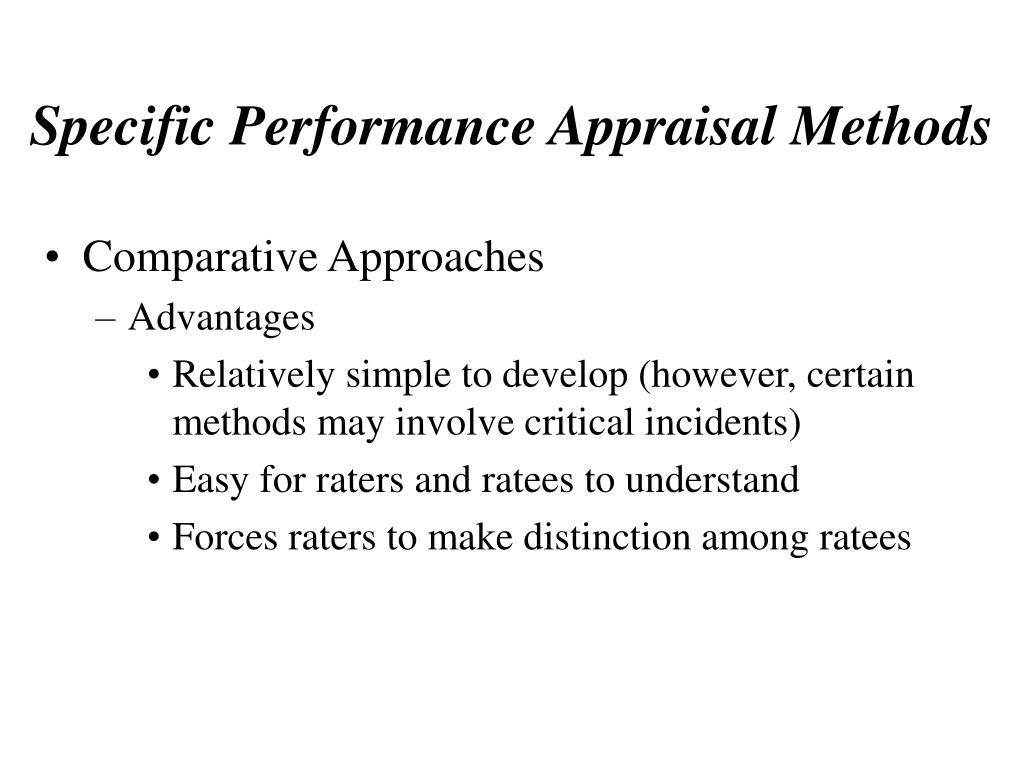 Specific Performance Appraisal Methods

• Comparative Approaches
– Advantages
• Relatively simple to develop (however, certain methods may involve critical incidents)
• Easy for raters and ratees to understand
• Forces raters to make distinction among ratees